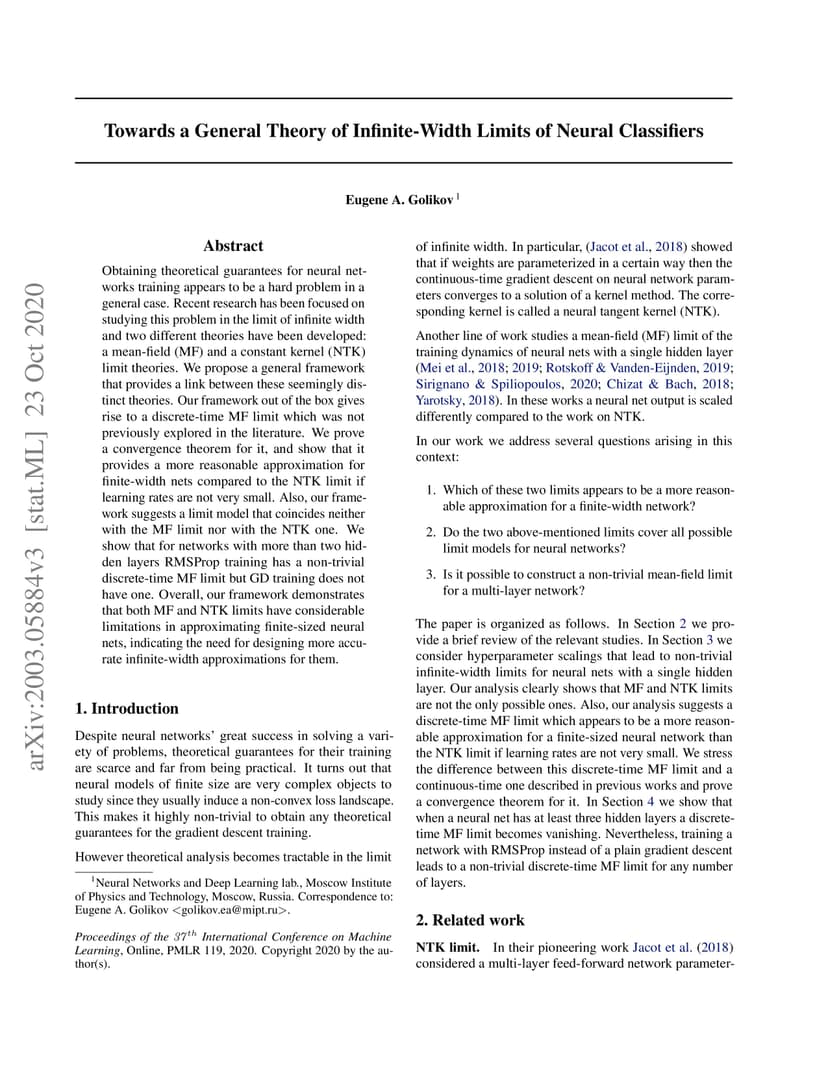 arXiv:2003.05884v3 [stat.ML] 23 Oct 2020

Towards a General Theory of Infinite-Width Limits of Neural Classifiers

Eugene A. Golikov $^1$

Abstract

Obtaining theoretical guarantees for neural networks training appears to be a hard problem in a general case. Recent research has been focused on studying this problem in the limit of infinite width and two different theories have been developed: a mean-field (MF) and a constant kernel (NTK) limit theories. We propose a general framework that provides a link between these seemingly distinct theories. Our framework out of the box gives rise to a discrete-time MF limit which was not previously explored in the literature. We prove a convergence theorem for it, and show that it provides a more reasonable approximation for finite-width nets compared to the NTK limit if learning rates are not very small. Also, our framework suggests a limit model that coincides neither with the MF limit nor with the NTK one. We show that for networks with more than two hidden layers RMSProp training has a non-trivial discrete-time MF limit but GD training does not have one. Overall, our framework demonstrates that both MF and NTK limits have considerable limitations in approximating finite-sized neural nets, indicating the need for designing more accurate infinite-width approximations for them.

1. Introduction

Despite neural networks' great success in solving a variety of problems, theoretical guarantees for their training are scarce and far from being practical. It turns out that neural models of finite size are very complex objects to study since they usually induce a non-convex loss landscape. This makes it highly non-trivial to obtain any theoretical guarantees for the gradient descent training.

However theoretical analysis becomes tractable in the limit

$^1$Neural Networks and Deep Learning lab., Moscow Institute of Physics and Technology, Moscow, Russia. Correspondence to: Eugene A. Golikov <golikov.ea@mipt.ru>.

Proceedings of the $37^{th}$ International Conference on Machine Learning, Online, PMLR 119, 2020. Copyright 2020 by the author(s).

of infinite width. In particular, (Jacot et al., 2018) showed that if weights are parameterized in a certain way then the continuous-time gradient descent on neural network parameters converges to a solution of a kernel method. The corresponding kernel is called a neural tangent kernel (NTK).

Another line of work studies a mean-field (MF) limit of the training dynamics of neural nets with a single hidden layer (Mei et al., 2018; 2019; Rotskoff & Vanden-Eijnden, 2019; Sirignano & Spiliopoulos, 2020; Chizat & Bach, 2018; Yarotsky, 2018). In these works a neural net output is scaled differently compared to the work on NTK.

In our work we address several questions arising in this context:

1. Which of these two limits appears to be a more reasonable approximation for a finite-width network?

2. Do the two above-mentioned limits cover all possible limit models for neural networks?

3. Is it possible to construct a non-trivial mean-field limit for a multi-layer network?

The paper is organized as follows. In Section 2 we provide a brief review of the relevant studies. In Section 3 we consider hyperparameter scalings that lead to non-trivial infinite-width limits for neural nets with a single hidden layer. Our analysis clearly shows that MF and NTK limits are not the only possible ones. Also, our analysis suggests a discrete-time MF limit which appears to be a more reasonable approximation for a finite-sized neural network than the NTK limit if learning rates are not very small. We stress the difference between this discrete-time MF limit and a continuous-time one described in previous works and prove a convergence theorem for it. In Section 4 we show that when a neural net has at least three hidden layers a discrete-time MF limit becomes vanishing. Nevertheless, training a network with RMSProp instead of a plain gradient descent leads to a non-trivial discrete-time MF limit for any number of layers.

2. Related work

NTK limit. In their pioneering work Jacot et al. (2018) considered a multi-layer feed-forward network parameter-